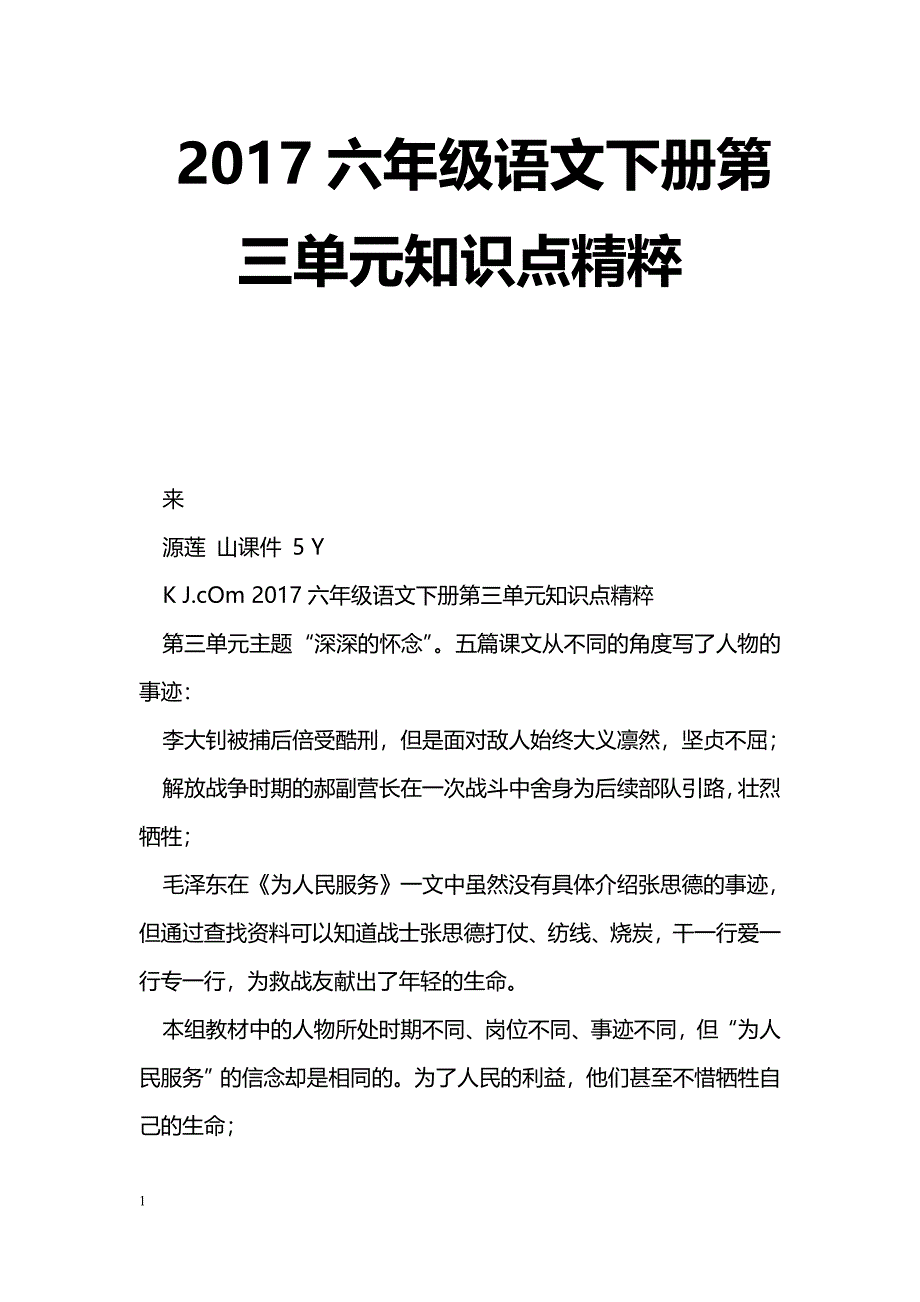 2017 六年级语文下册第三单元知识点精粹

来

源莲 山课件 5 Y

K J.cOm 2017 六年级语文下册第三单元知识点精粹

第三单元主题“深深的怀念”。五篇课文从不同的角度写了人物的事迹：

李大钊被捕后倍受酷刑，但是面对敌人始终大义凛然，坚贞不屈；

解放战争时期的郝副营长在一次战斗中舍身为后续部队引路，壮烈牺牲；

毛泽东在《为人民服务》一文中虽然没有具体介绍张思德的事迹，但通过查找资料可以知道战士张思德打仗、纺线、烧炭，干一行爱一行专一行，为救战友献出了年轻的生命。

本组教材中的人物所处时期不同、岗位不同、事迹不同，但“为人民服务”的信念却是相同的。为了人民的利益，他们甚至不惜牺牲自己的生命；

1